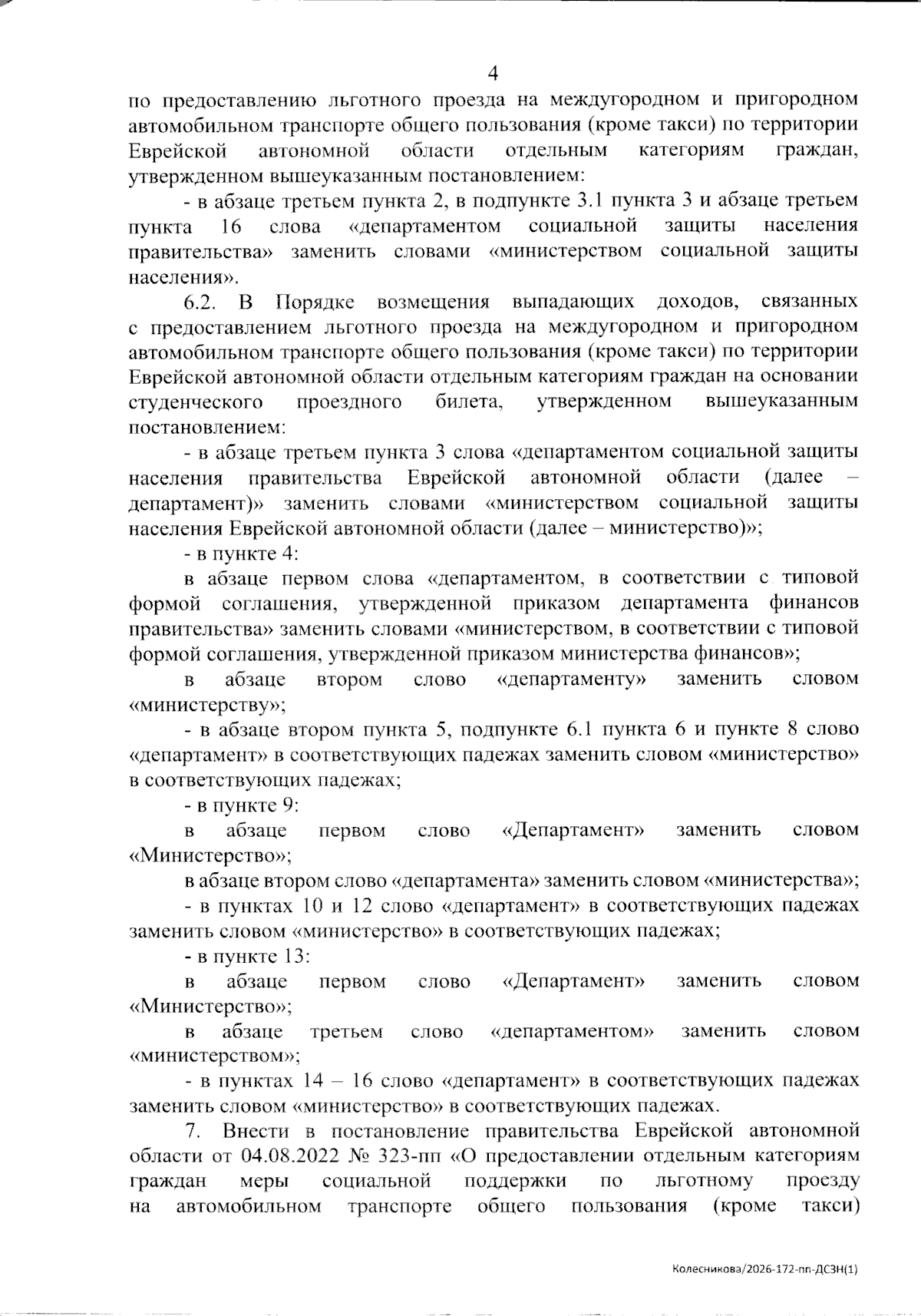 4

по предоставлению льготного проезда на междугородном и пригородном автомобильном транспорте общего пользования (кроме такси) по территории Еврейской автономной области отдельным категориям граждан, утвержденном вышеуказанным постановлением:

- в абзаце третьем пункта 2, в подпункте 3.1 пункта 3 и абзаце третьем пункта 16 слова «департаментом социальной защиты населения правительства» заменить словами «министерством социальной защиты населения».

6.2. В Порядке возмещения выпадающих доходов, связанных с предоставлением льготного проезда на междугородном и пригородном автомобильном транспорте общего пользования (кроме такси) по территории Еврейской автономной области отдельным категориям граждан на основании студенческого проездного билета, утвержденном вышеуказанным постановлением:

- в абзаце третьем пункта 3 слова «департаментом социальной защиты населения правительства Еврейской автономной области (далее – департамент)» заменить словами «министерством социальной защиты населения Еврейской автономной области (далее – министерство)»;

- в пункте 4:

в абзаце первом слова «департаментом, в соответствии с типовой формой соглашения, утвержденной приказом департамента финансов правительства» заменить словами «министерством, в соответствии с типовой формой соглашения, утвержденной приказом министерства финансов»;

в абзаце втором слово «департаменту» заменить словом «министерству»;

- в абзаце втором пункта 5, подпункте 6.1 пункта 6 и пункте 8 слово «департамент» в соответствующих падежах заменить словом «министерство» в соответствующих падежах;

- в пункте 9:

в абзаце первом слово «Департамент» заменить словом «Министерство»;

в абзаце втором слово «департамента» заменить словом «министерства»;

- в пунктах 10 и 12 слово «департамент» в соответствующих падежах заменить словом «министерство» в соответствующих падежах;

- в пункте 13:

в абзаце первом слово «Департамент» заменить словом «Министерство»;

в абзаце третьем слово «департаментом» заменить словом «министерством»;

- в пунктах 14 – 16 слово «департамент» в соответствующих падежах заменить словом «министерство» в соответствующих падежах.

7. Внести в постановление правительства Еврейской автономной области от 04.08.2022 № 323-пп «О предоставлении отдельным категориям граждан меры социальной поддержки по льготному проезду на автомобильном транспорте общего пользования (кроме такси)

Колесникова/2026-172-пп-ДСЗН(1)